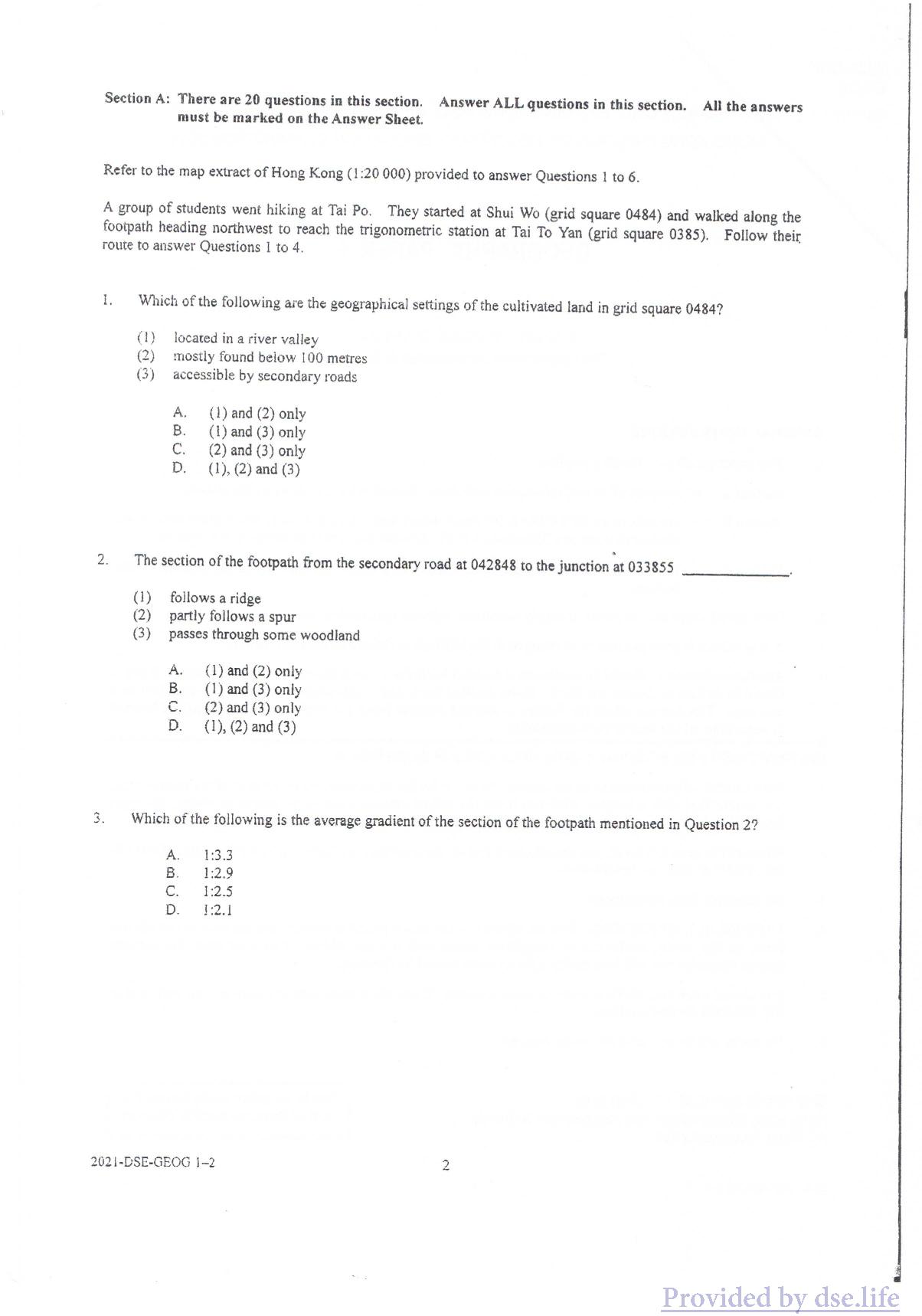 Section A: There are 20 questions in this section. Answer ALL questions in this section. All the answers must be marked on the Answer Sheet.

Refer to the map extract of Hong Kong (1:20 000) provided to answer Questions 1 to 6.

A group of students went hiking at Tai Po. They started at Shui Wo (grid square 0484) and walked along the footpath heading northwest to reach the trigonometric station at Tai To Yan (grid square 0385). Follow their route to answer Questions 1 to 4.

1. Which of the following are the geographical settings of the cultivated land in grid square 0484?

(1) located in a river valley
(2) mostly found below 100 metres
(3) accessible by secondary roads

A. (1) and (2) only
B. (1) and (3) only
C. (2) and (3) only
D. (1), (2) and (3)

2. The section of the footpath from the secondary road at 042848 to the junction at 033855 ____________.

(1) follows a ridge
(2) partly follows a spur
(3) passes through some woodland

A. (1) and (2) only
B. (1) and (3) only
C. (2) and (3) only
D. (1), (2) and (3)

3. Which of the following is the average gradient of the section of the footpath mentioned in Question 2?

A. 1:3.3
B. 1:2.9
C. 1:2.5
D. 1:2.1

2021-DSE-GEOG 1–2

2

Provided by dse.life